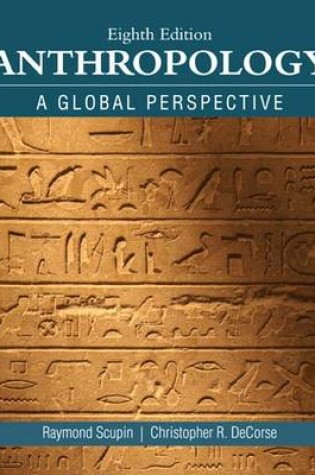 Eighth Edition

ANTHROPOLOGY

A GLOBAL PERSPECTIVE

Raymond Scupin | Christopher R. DeCorse